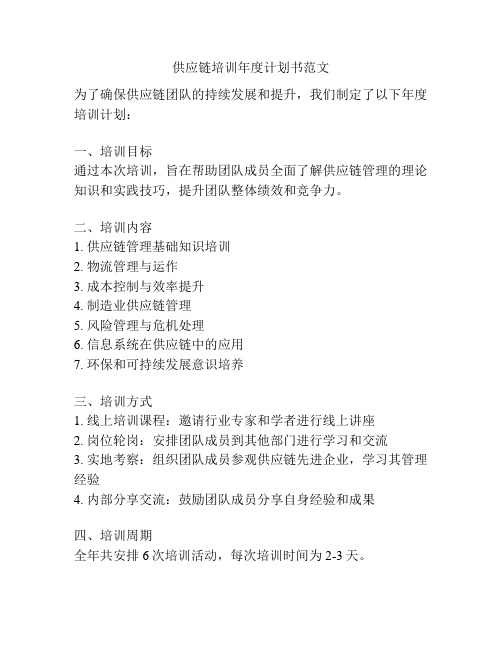 供应链培训年度计划书范文

为了确保供应链团队的持续发展和提升，我们制定了以下年度培训计划：

一、培训目标
通过本次培训，旨在帮助团队成员全面了解供应链管理的理论知识和实践技巧，提升团队整体绩效和竞争力。

二、培训内容
1. 供应链管理基础知识培训
2. 物流管理与运作
3. 成本控制与效率提升
4. 制造业供应链管理
5. 风险管理与危机处理
6. 信息系统在供应链中的应用
7. 环保和可持续发展意识培养

三、培训方式
1. 线上培训课程：邀请行业专家和学者进行线上讲座
2. 岗位轮岗：安排团队成员到其他部门进行学习和交流
3. 实地考察：组织团队成员参观供应链先进企业，学习其管理经验
4. 内部分享交流：鼓励团队成员分享自身经验和成果

四、培训周期
全年共安排 6 次培训活动，每次培训时间为 2-3 天。